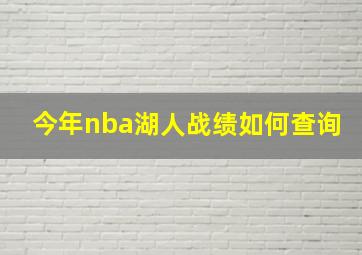 今年nba湖人战绩如何查询